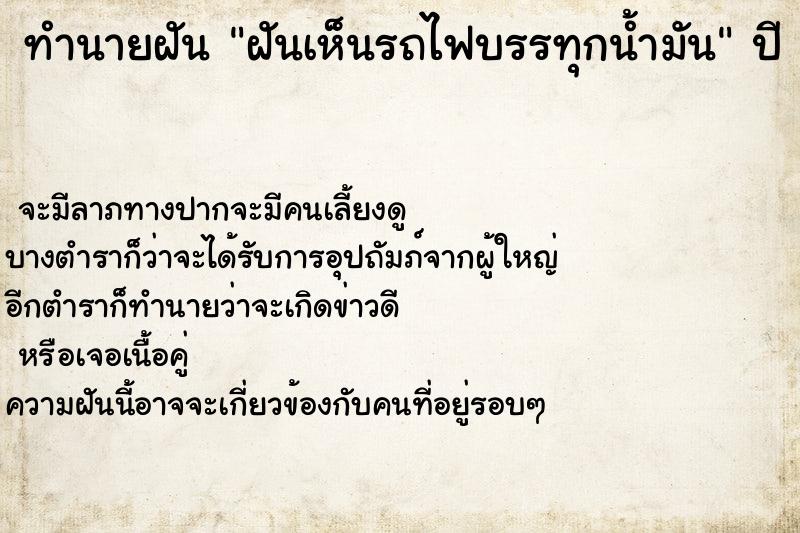 ทำนายฝัน "ฝันเห็นรถไฟบรรทุกน้ำมัน" ปี

จะมีลาภทางปากจะมีคนเลี้ยงดู
บางตำราก็ว่าจะได้รับการอุปถัมภ์จากผู้ใหญ่
อีกตำราก็ทำนายว่าจะเกิดข่าวดี
หรือเจอเนื้อคู่
ความฝันนี้อาจจะเกี่ยวข้องกับคนที่อยู่รอบๆ